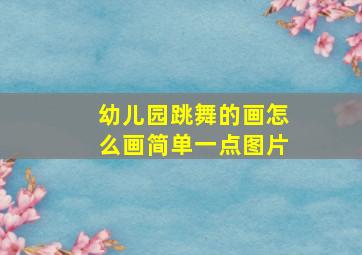 幼儿园跳舞的画怎么画简单一点图片